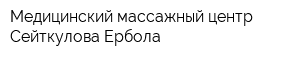 Медицинский массажный центр Сейткулова Ербола